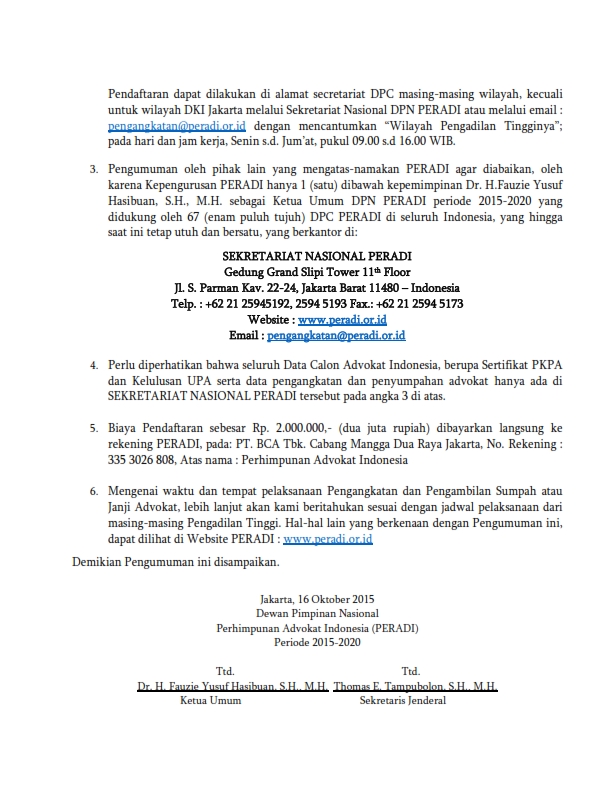 Pendaftaran dapat dilakukan di alamat secretariat DPC masing-masing wilayah, kecuali untuk wilayah DKI Jakarta melalui Sekretariat Nasional DPN PERADI atau melalui email : pengangkatan@peradi.or.id dengan mencantumkan "Wilayah Pengadilan Tingginya"; pada hari dan jam kerja, Senin s.d. Jum'at, pukul 09.00 s.d 16.00 WIB.

3. Pengumuman oleh pihak lain yang mengatas-namakan PERADI agar diabaikan, oleh karena Kepengurusan PERADI hanya 1 (satu) dibawah kepemimpinan Dr. H.Fauzie Yusuf Hasibuan, S.H., M.H. sebagai Ketua Umum DPN PERADI periode 2015-2020 yang didukung oleh 67 (enam puluh tujuh) DPC PERADI di seluruh Indonesia, yang hingga saat ini tetap utuh dan bersatu, yang berkantor di:

SEKRETARIAT NASIONAL PERADI
Gedung Grand Slipi Tower 11$^{th}$ Floor
Jl. S. Parman Kav. 22-24, Jakarta Barat 11480 – Indonesia
Telp. : +62 21 25945192, 2594 5193 Fax.: +62 21 2594 5173
Website : www.peradi.or.id
Email : pengangkatan@peradi.or.id

4. Perlu diperhatikan bahwa seluruh Data Calon Advokat Indonesia, berupa Sertifikat PKPA dan Kelulusan UPA serta data pengangkatan dan penyumpahan advokat hanya ada di SEKRETARIAT NASIONAL PERADI tersebut pada angka 3 di atas.

5. Biaya Pendaftaran sebesar Rp. 2.000.000,- (dua juta rupiah) dibayarkan langsung ke rekening PERADI, pada: PT. BCA Tbk. Cabang Mangga Dua Raya Jakarta, No. Rekening : 335 3026 808, Atas nama : Perhimpunan Advokat Indonesia

6. Mengenai waktu dan tempat pelaksanaan Pengangkatan dan Pengambilan Sumpah atau Janji Advokat, lebih lanjut akan kami beritahukan sesuai dengan jadwal pelaksanaan dari masing-masing Pengadilan Tinggi. Hal-hal lain yang berkenaan dengan Pengumuman ini, dapat dilihat di Website PERADI : www.peradi.or.id

Demikian Pengumuman ini disampaikan.

Jakarta, 16 Oktober 2015
Dewan Pimpinan Nasional
Perhimpunan Advokat Indonesia (PERADI)
Periode 2015-2020

Ttd.
Dr. H. Fauzie Yusuf Hasibuan, S.H., M.H.
Ketua Umum

Ttd.
Thomas E. Tampubolon, S.H., M.H.
Sekretaris Jenderal